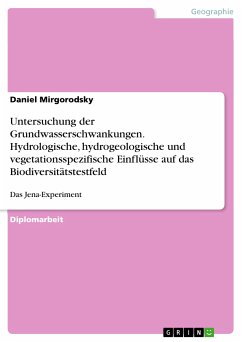 Geographie

Daniel Mirgorodsky

Untersuchung der Grundwasserschwankungen. Hydrologische, hydrogeologische und vegetationsspezifische Einflüsse auf das Biodiversitätstestfeld

Das Jena-Experiment

Diplomarbeit

GRIN